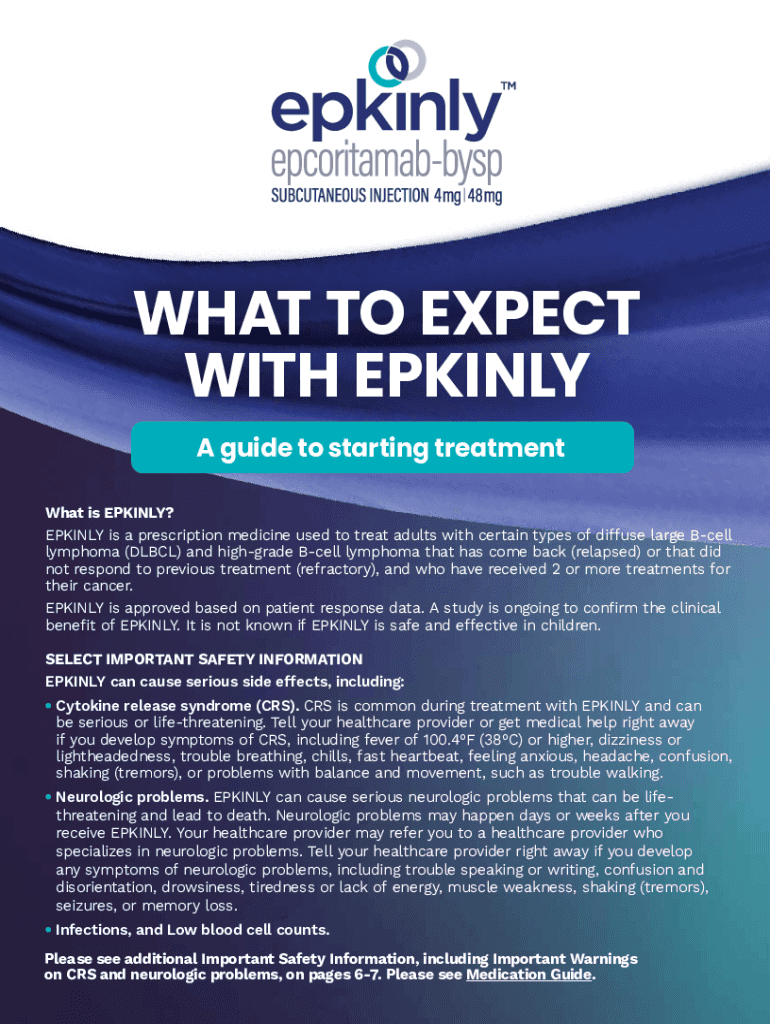 epkinly™
epcoritamab-bysp
SUBCUTANEOUS INJECTION 4mg | 48mg

WHAT TO EXPECT WITH EPKINLY

A guide to starting treatment

What is EPKINLY?

EPKINLY is a prescription medicine used to treat adults with certain types of diffuse large B-cell lymphoma (DLBCL) and high-grade B-cell lymphoma that has come back (relapsed) or that did not respond to previous treatment (refractory), and who have received 2 or more treatments for their cancer.

EPKINLY is approved based on patient response data. A study is ongoing to confirm the clinical benefit of EPKINLY. It is not known if EPKINLY is safe and effective in children.

SELECT IMPORTANT SAFETY INFORMATION

EPKINLY can cause serious side effects, including:

• Cytokine release syndrome (CRS). CRS is common during treatment with EPKINLY and can be serious or life-threatening. Tell your healthcare provider or get medical help right away if you develop symptoms of CRS, including fever of 100.4°F (38°C) or higher, dizziness or lightheadedness, trouble breathing, chills, fast heartbeat, feeling anxious, headache, confusion, shaking (tremors), or problems with balance and movement, such as trouble walking.

• Neurologic problems. EPKINLY can cause serious neurologic problems that can be life-threatening and lead to death. Neurologic problems may happen days or weeks after you receive EPKINLY. Your healthcare provider may refer you to a healthcare provider who specializes in neurologic problems. Tell your healthcare provider right away if you develop any symptoms of neurologic problems, including trouble speaking or writing, confusion and disorientation, drowsiness, tiredness or lack of energy, muscle weakness, shaking (tremors), seizures, or memory loss.

• Infections, and Low blood cell counts.

Please see additional Important Safety Information, including Important Warnings on CRS and neurologic problems, on pages 6-7. Please see Medication Guide.